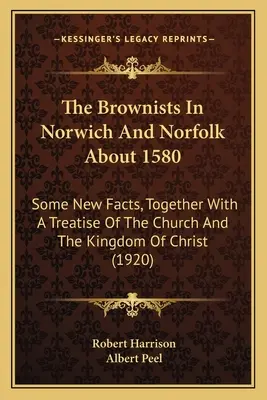 —KESSINGER'S LEGACY REPRINTS—

The Brownists In Norwich And Norfolk About 1580

Some New Facts, Together With A Treatise Of The Church And The Kingdom Of Christ (1920)

Robert Harrison
Albert Peel